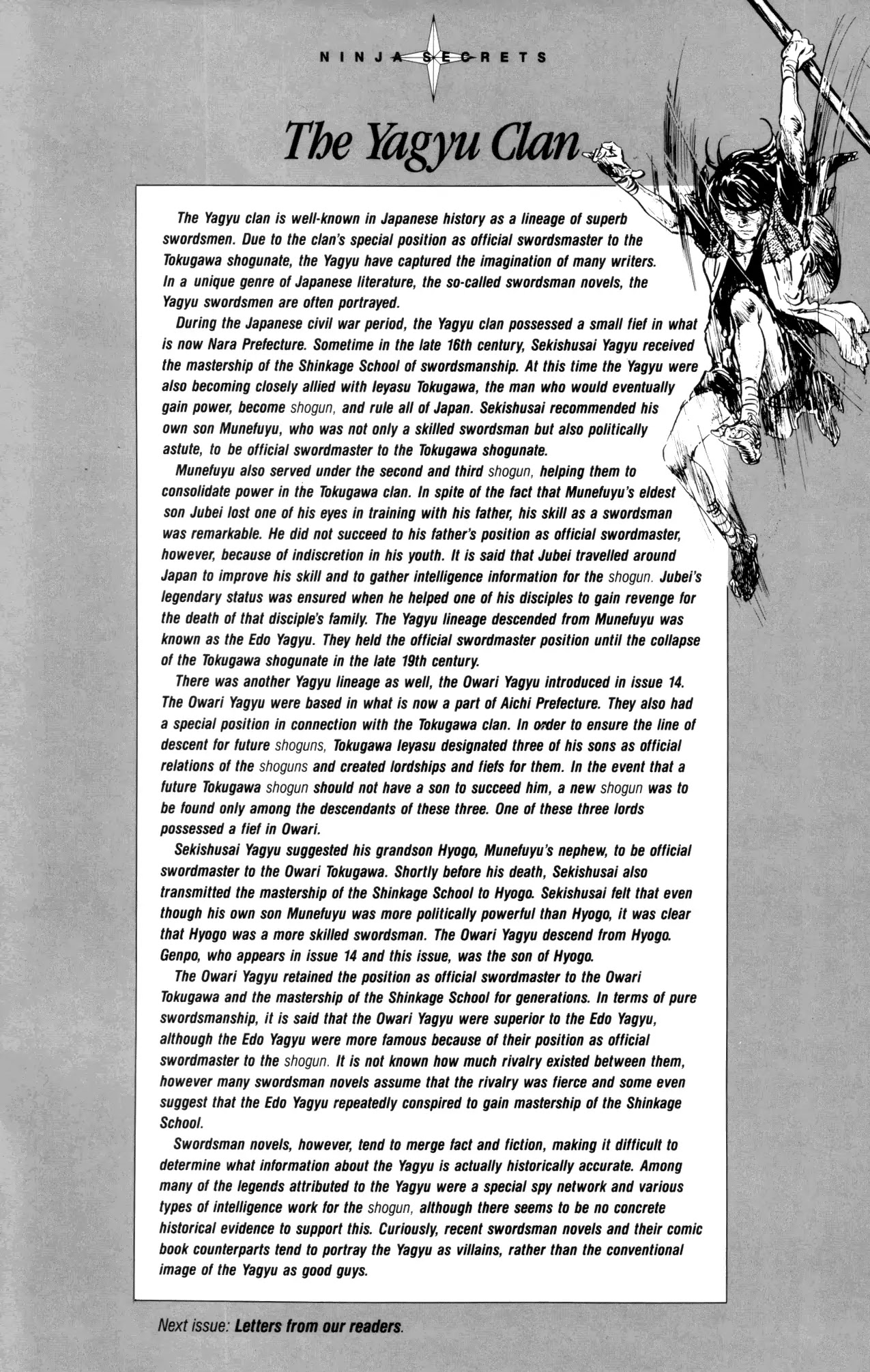 NINJA SECRETS

The Yagyu Clan

The Yagyu clan is well-known in Japanese history as a lineage of superb swordsmen. Due to the clan's special position as official swordsmaster to the Tokugawa shogunate, the Yagyu have captured the imagination of many writers. In a unique genre of Japanese literature, the so-called swordsman novels, the Yagyu swordsmen are often portrayed.

During the Japanese civil war period, the Yagyu clan possessed a small fief in what is now Nara Prefecture. Sometime in the late 16th century, Sekishusai Yagyu received the mastership of the Shinkage School of swordsmanship. At this time the Yagyu were also becoming closely allied with Ieyasu Tokugawa, the man who would eventually gain power, become shogun, and rule all of Japan. Sekishusai recommended his own son Munefuyu, who was not only a skilled swordsman but also politically astute, to be official swordmaster to the Tokugawa shogunate.

Munefuyu also served under the second and third shogun, helping them to consolidate power in the Tokugawa clan. In spite of the fact that Munefuyu's eldest son Jubei lost one of his eyes in training with his father, his skill as a swordsman was remarkable. He did not succeed to his father's position as official swordmaster, however, because of indiscretion in his youth. It is said that Jubei travelled around Japan to improve his skill and to gather intelligence information for the shogun. Jubei's legendary status was ensured when he helped one of his disciples to gain revenge for the death of that disciple's family. The Yagyu lineage descended from Munefuyu was known as the Edo Yagyu. They held the official swordmaster position until the collapse of the Tokugawa shogunate in the late 19th century.

There was another Yagyu lineage as well, the Owari Yagyu introduced in issue 14. The Owari Yagyu were based in what is now a part of Aichi Prefecture. They also had a special position in connection with the Tokugawa clan. In order to ensure the line of descent for future shoguns, Tokugawa Ieyasu designated three of his sons as official relations of the shoguns and created lordships and fiefs for them. In the event that a future Tokugawa shogun should not have a son to succeed him, a new shogun was to be found only among the descendants of these three. One of these three lords possessed a fief in Owari.

Sekishusai Yagyu suggested his grandson Hyogo, Munefuyu's nephew, to be official swordmaster to the Owari Tokugawa. Shortly before his death, Sekishusai also transmitted the mastership of the Shinkage School to Hyogo. Sekishusai felt that even though his own son Munefuyu was more politically powerful than Hyogo, it was clear that Hyogo was a more skilled swordsman. The Owari Yagyu descend from Hyogo. Genpo, who appears in issue 14 and this issue, was the son of Hyogo.

The Owari Yagyu retained the position as official swordmaster to the Owari Tokugawa and the mastership of the Shinkage School for generations. In terms of pure swordsmanship, it is said that the Owari Yagyu were superior to the Edo Yagyu, although the Edo Yagyu were more famous because of their position as official swordmaster to the shogun. It is not known how much rivalry existed between them, however many swordsman novels assume that the rivalry was fierce and some even suggest that the Edo Yagyu repeatedly conspired to gain mastership of the Shinkage School.

Swordsman novels, however, tend to merge fact and fiction, making it difficult to determine what information about the Yagyu is actually historically accurate. Among many of the legends attributed to the Yagyu were a special spy network and various types of intelligence work for the shogun, although there seems to be no concrete historical evidence to support this. Curiously, recent swordsman novels and their comic book counterparts tend to portray the Yagyu as villains, rather than the conventional image of the Yagyu as good guys.

Next issue: Letters from our readers.